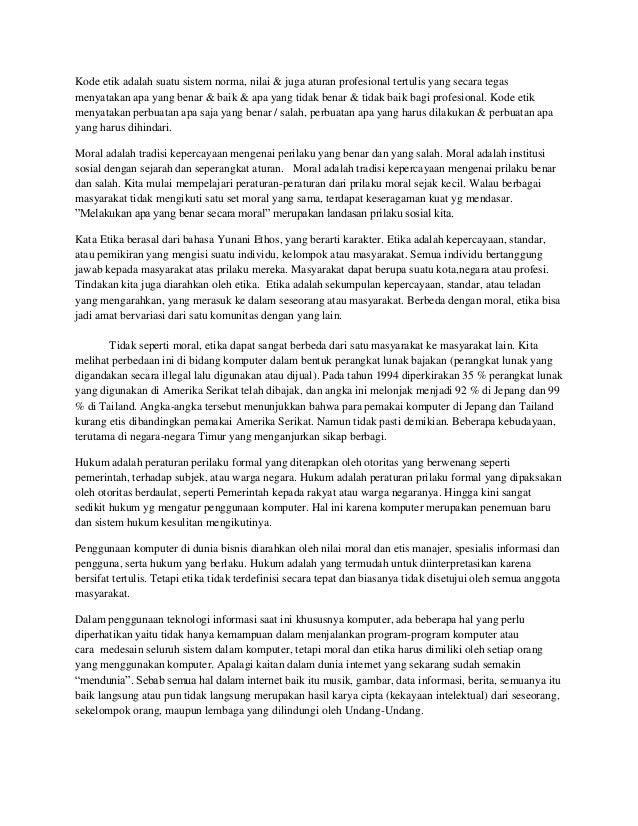 Kode etik adalah suatu sistem norma, nilai & juga aturan profesional tertulis yang secara tegas menyatakan apa yang benar & baik & apa yang tidak benar & tidak baik bagi profesional. Kode etik menyatakan perbuatan apa saja yang benar / salah, perbuatan apa yang harus dilakukan & perbuatan apa yang harus dihindari.

Moral adalah tradisi kepercayaan mengenai perilaku yang benar dan yang salah. Moral adalah institusi sosial dengan sejarah dan seperangkat aturan. Moral adalah tradisi kepercayaan mengenai prilaku benar dan salah. Kita mulai mempelajari peraturan-peraturan dari prilaku moral sejak kecil. Walau berbagai masyarakat tidak mengikuti satu set moral yang sama, terdapat keseragaman kuat yg mendasar. "Melakukan apa yang benar secara moral" merupakan landasan prilaku sosial kita.

Kata Etika berasal dari bahasa Yunani Ethos, yang berarti karakter. Etika adalah kepercayaan, standar, atau pemikiran yang mengisi suatu individu, kelompok atau masyarakat. Semua individu bertanggung jawab kepada masyarakat atas prilaku mereka. Masyarakat dapat berupa suatu kota,negara atau profesi. Tindakan kita juga diarahkan oleh etika. Etika adalah sekumpulan kepercayaan, standar, atau teladan yang mengarahkan, yang merasuk ke dalam seseorang atau masyarakat. Berbeda dengan moral, etika bisa jadi amat bervariasi dari satu komunitas dengan yang lain.

Tidak seperti moral, etika dapat sangat berbeda dari satu masyarakat ke masyarakat lain. Kita melihat perbedaan ini di bidang komputer dalam bentuk perangkat lunak bajakan (perangkat lunak yang digandakan secara illegal lalu digunakan atau dijual). Pada tahun 1994 diperkirakan 35 % perangkat lunak yang digunakan di Amerika Serikat telah dibajak, dan angka ini melonjak menjadi 92 % di Jepang dan 99 % di Tailand. Angka-angka tersebut menunjukkan bahwa para pemakai komputer di Jepang dan Tailand kurang etis dibandingkan pemakai Amerika Serikat. Namun tidak pasti demikian. Beberapa kebudayaan, terutama di negara-negara Timur yang menganjurkan sikap berbagi.

Hukum adalah peraturan perilaku formal yang diterapkan oleh otoritas yang berwenang seperti pemerintah, terhadap subjek, atau warga negara. Hukum adalah peraturan prilaku formal yang dipaksakan oleh otoritas berdaulat, seperti Pemerintah kepada rakyat atau warga negaranya. Hingga kini sangat sedikit hukum yg mengatur penggunaan komputer. Hal ini karena komputer merupakan penemuan baru dan sistem hukum kesulitan mengikutinya.

Penggunaan komputer di dunia bisnis diarahkan oleh nilai moral dan etis manajer, spesialis informasi dan pengguna, serta hukum yang berlaku. Hukum adalah yang termudah untuk diinterpretasikan karena bersifat tertulis. Tetapi etika tidak terdefinisi secara tepat dan biasanya tidak disetujui oleh semua anggota masyarakat.

Dalam penggunaan teknologi informasi saat ini khususnya komputer, ada beberapa hal yang perlu diperhatikan yaitu tidak hanya kemampuan dalam menjalankan program-program komputer atau cara medesain seluruh sistem dalam komputer, tetapi moral dan etika harus dimiliki oleh setiap orang yang menggunakan komputer. Apalagi kaitan dalam dunia internet yang sekarang sudah semakin "mendunia". Sebab semua hal dalam internet baik itu musik, gambar, data informasi, berita, semuanya itu baik langsung atau pun tidak langsung merupakan hasil karya cipta (kekayaan intelektual) dari seseorang, sekelompok orang, maupun lembaga yang dilindungi oleh Undang-Undang.